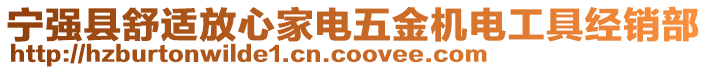 宁强县舒适放心家电五金机电工具经销部
http://hzburtonwilde1.cn.coovee.com